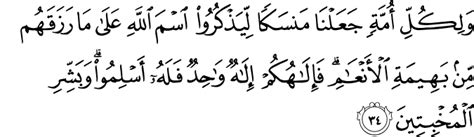 وَلِكُلِّ أُمَّةٍ جَعَلْنَا مَنسَكًا لِّيَذْكُرُوا۟ ٱسْمَ ٱللَّهِ عَلَىٰ مَا رَزَقَهُم مِّنۢ بَهِيمَةِ ٱلْأَنْعَٰمِ ۗ فَإِلَٰهُكُمْ إِلَٰهٌ وَٰحِدٌ فَلَهُۥٓ أَسْلِمُوا۟ ۗ وَبَشِّرِ ٱلْمُخْبِتِينَ ٣٤